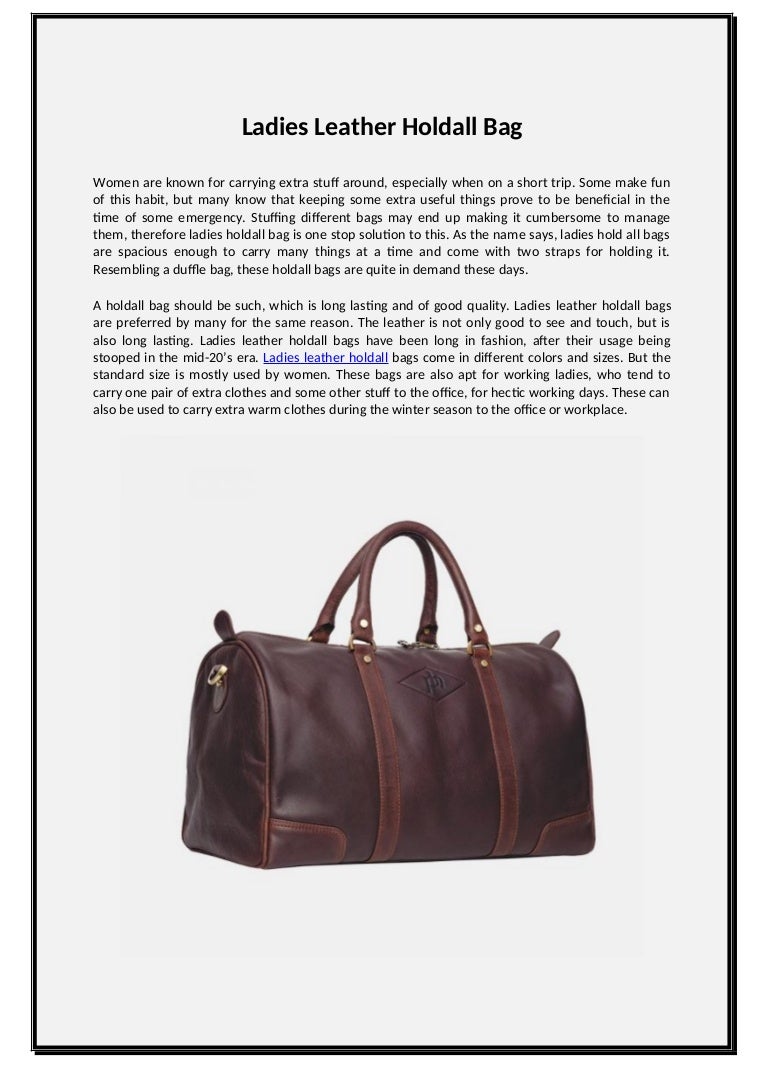 Ladies Leather Holdall Bag

Women are known for carrying extra stuff around, especially when on a short trip. Some make fun of this habit, but many know that keeping some extra useful things prove to be beneficial in the time of some emergency. Stuffing different bags may end up making it cumbersome to manage them, therefore ladies holdall bag is one stop solution to this. As the name says, ladies hold all bags are spacious enough to carry many things at a time and come with two straps for holding it. Resembling a duffle bag, these holdall bags are quite in demand these days.

A holdall bag should be such, which is long lasting and of good quality. Ladies leather holdall bags are preferred by many for the same reason. The leather is not only good to see and touch, but is also long lasting. Ladies leather holdall bags have been long in fashion, after their usage being stooped in the mid-20's era. Ladies leather holdall bags come in different colors and sizes. But the standard size is mostly used by women. These bags are also apt for working ladies, who tend to carry one pair of extra clothes and some other stuff to the office, for hectic working days. These can also be used to carry extra warm clothes during the winter season to the office or workplace.